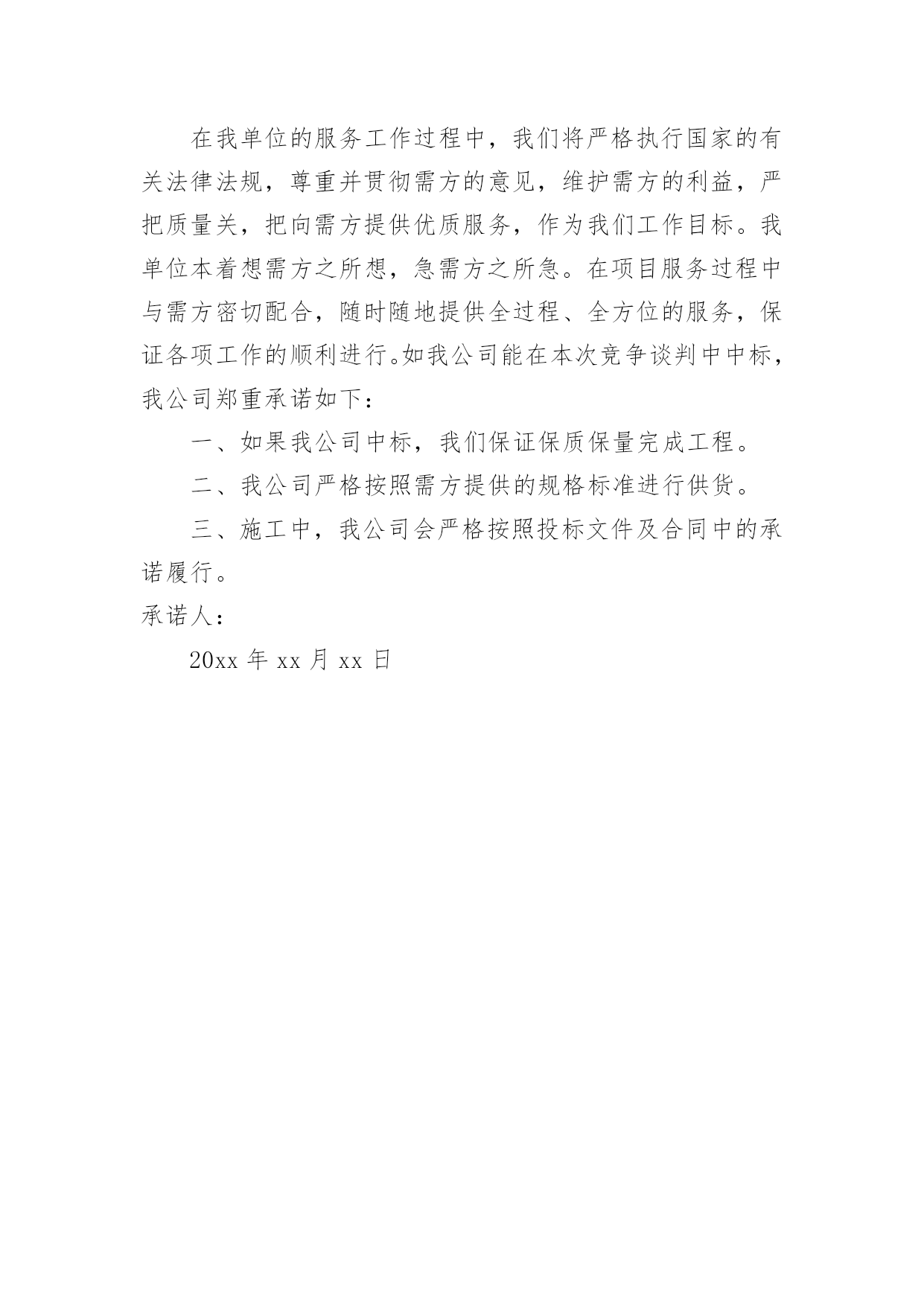 在我单位的服务工作过程中，我们将严格执行国家的有关法律法规，尊重并贯彻需方的意见，维护需方的利益，严把质量关，把向需方提供优质服务，作为我们工作目标。我单位本着想需方之所想，急需方之所急。在项目服务过程中与需方密切配合，随时随地提供全过程、全方位的服务，保证各项工作的顺利进行。如我公司能在本次竞争谈判中中标，我公司郑重承诺如下：

一、如果我公司中标，我们保证保质保量完成工程。

二、我公司严格按照需方提供的规格标准进行供货。

三、施工中，我公司会严格按照投标文件及合同中的承诺履行。

承诺人：

20xx 年 xx 月 xx 日